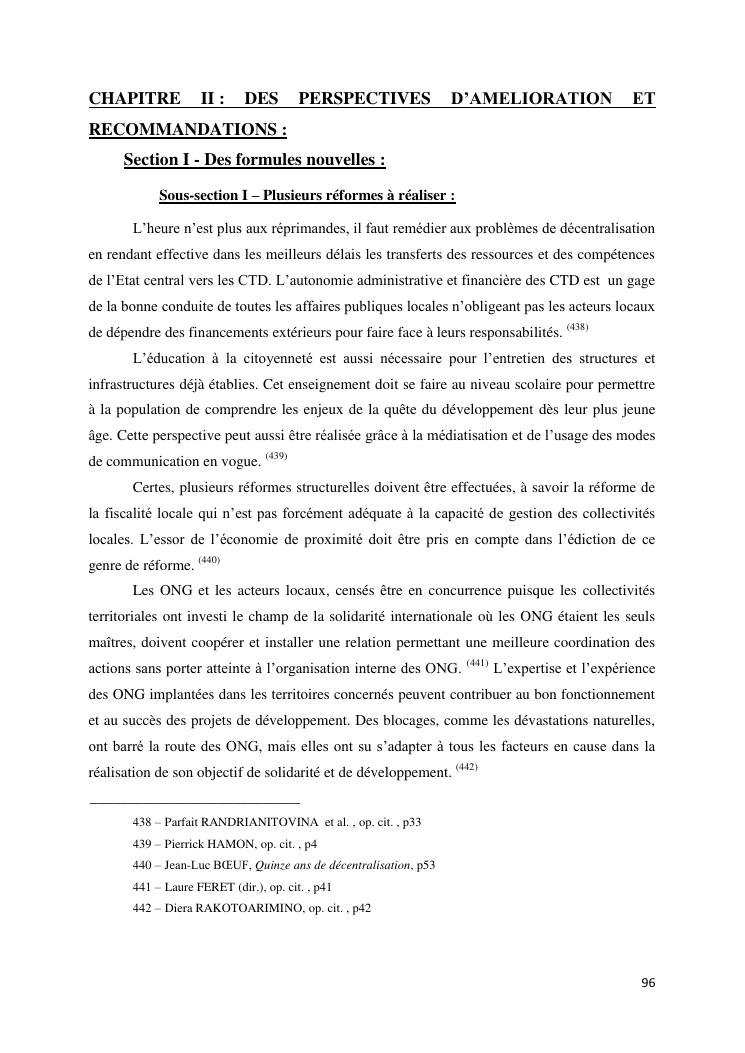 CHAPITRE II : DES PERSPECTIVES D'AMELIORATION ET RECOMMANDATIONS :

Section I - Des formules nouvelles :

Sous-section I – Plusieurs réformes à réaliser :

L'heure n'est plus aux réprimandes, il faut remédier aux problèmes de décentralisation en rendant effective dans les meilleurs délais les transferts des ressources et des compétences de l'Etat central vers les CTD. L'autonomie administrative et financière des CTD est un gage de la bonne conduite de toutes les affaires publiques locales n'obligeant pas les acteurs locaux de dépendre des financements extérieurs pour faire face à leurs responsabilités. $^{(438)}$

L'éducation à la citoyenneté est aussi nécessaire pour l'entretien des structures et infrastructures déjà établies. Cet enseignement doit se faire au niveau scolaire pour permettre à la population de comprendre les enjeux de la quête du développement dès leur plus jeune âge. Cette perspective peut aussi être réalisée grâce à la médiatisation et de l'usage des modes de communication en vogue. $^{(439)}$

Certes, plusieurs réformes structurelles doivent être effectuées, à savoir la réforme de la fiscalité locale qui n'est pas forcément adéquate à la capacité de gestion des collectivités locales. L'essor de l'économie de proximité doit être pris en compte dans l'édiction de ce genre de réforme. $^{(440)}$

Les ONG et les acteurs locaux, censés être en concurrence puisque les collectivités territoriales ont investi le champ de la solidarité internationale où les ONG étaient les seuls maîtres, doivent coopérer et installer une relation permettant une meilleure coordination des actions sans porter atteinte à l'organisation interne des ONG. $^{(441)}$ L'expertise et l'expérience des ONG implantées dans les territoires concernés peuvent contribuer au bon fonctionnement et au succès des projets de développement. Des blocages, comme les dévastations naturelles, ont barré la route des ONG, mais elles ont su s'adapter à tous les facteurs en cause dans la réalisation de son objectif de solidarité et de développement. $^{(442)}$

438 – Parfait RANDRIANITOVINA et al. , op. cit. , p33
439 – Pierrick HAMON, op. cit. , p4
440 – Jean-Luc BŒUF, Quinze ans de décentralisation, p53
441 – Laure FERET (dir.), op. cit. , p41
442 – Diera RAKOTOARIMINO, op. cit. , p42

96